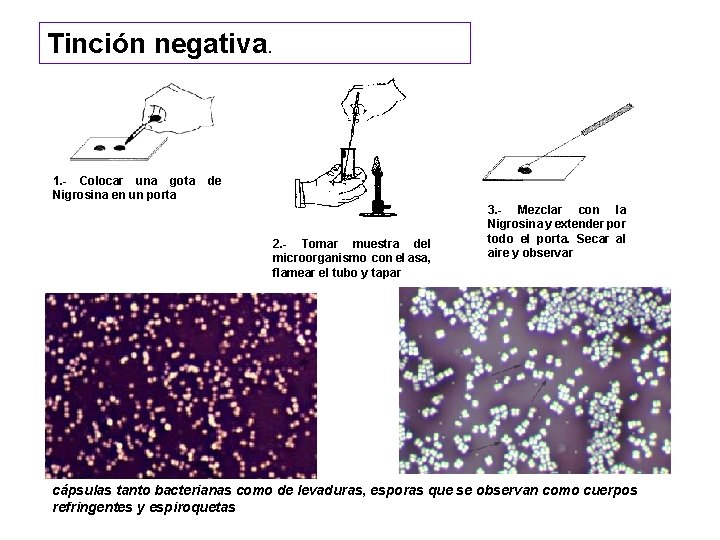 Tinción negativa.

1.- Colocar una gota de Nigrosina en un porta

2.- Tomar muestra del microorganismo con el asa, flamear el tubo y tapar

3.- Mezclar con la Nigrosina y extender por todo el porta. Secar al aire y observar

cápsulas tanto bacterianas como de levaduras, esporas que se observan como cuerpos refringentes y espiroquetas